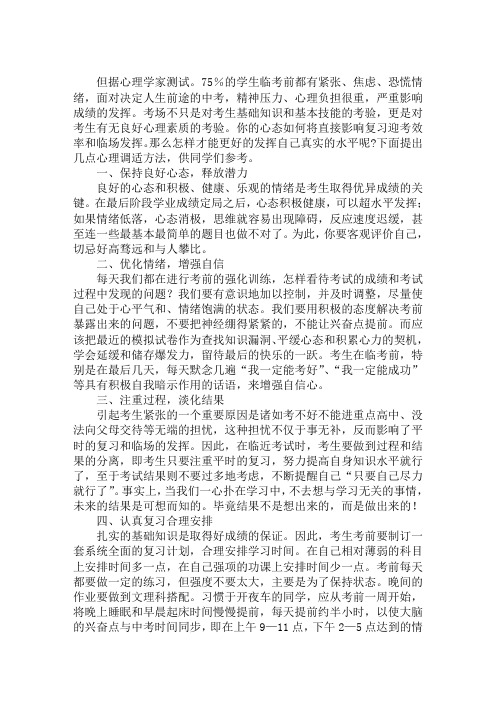 但据心理学家测试。75％的学生临考前都有紧张、焦虑、恐慌情绪，面对决定人生前途的中考，精神压力、心理负担很重，严重影响成绩的发挥。考场不只是对考生基础知识和基本技能的考验，更是对考生有无良好心理素质的考验。你的心态如何将直接影响复习迎考效率和临场发挥。那么怎样才能更好的发挥自己真实的水平呢?下面提出几点心理调适方法，供同学们参考。

一、保持良好心态，释放潜力

良好的心态和积极、健康、乐观的情绪是考生取得优异成绩的关键。在最后阶段学业成绩定局之后，心态积极健康，可以超水平发挥；如果情绪低落，心态消极，思维就容易出现障碍，反应速度迟缓，甚至连一些最基本最简单的题目也做不对了。为此，你要客观评价自己，切忌好高骛远和与人攀比。

二、优化情绪，增强自信

每天我们都在进行考前的强化训练，怎样看待考试的成绩和考试过程中发现的问题？我们要有意识地加以控制，并及时调整，尽量使自己处于心平气和、情绪饱满的状态。我们要用积极的态度解决考前暴露出来的问题，不要把神经绷得紧紧的，不能让兴奋点提前。而应该把最近的模拟试卷作为查找知识漏洞、平缓心态和积累心力的契机，学会延缓和储存爆发力，留待最后的快乐的一跃。考生在临考前，特别是在最后几天，每天默念几遍“我一定能考好”、“我一定能成功”等具有积极自我暗示作用的话语，来增强自信心。

三、注重过程，淡化结果

引起考生紧张的一个重要原因是诸如考不好不能进重点高中、没法向父母交待等无端的担忧，这种担忧不仅于事无补，反而影响了平时的复习和临场的发挥。因此，在临近考试时，考生要做到过程和结果的分离，即考生只要注重平时的复习，努力提高自身知识水平就行了，至于考试结果则不要过多地考虑，不断提醒自己“只要自己尽力就行了”。事实上，当我们一心扑在学习中，不去想与学习无关的事情，未来的结果是可想而知的。毕竟结果不是想出来的，而是做出来的！

四、认真复习合理安排

扎实的基础知识是取得好成绩的保证。因此，考生考前要制订一套系统全面的复习计划，合理安排学习时间。在自己相对薄弱的科目上安排时间多一点，在自己强项的功课上安排时间少一点。考前每天都要做一定的练习，但强度不要太大，主要是为了保持状态。晚间的作业要做到文理科搭配。习惯于开夜车的同学，应从考前一周开始，将晚上睡眠和早晨起床时间慢慢提前，每天提前约半小时，以使大脑的兴奋点与中考时间同步，即在上午 9—11 点，下午 2—5 点达到的情